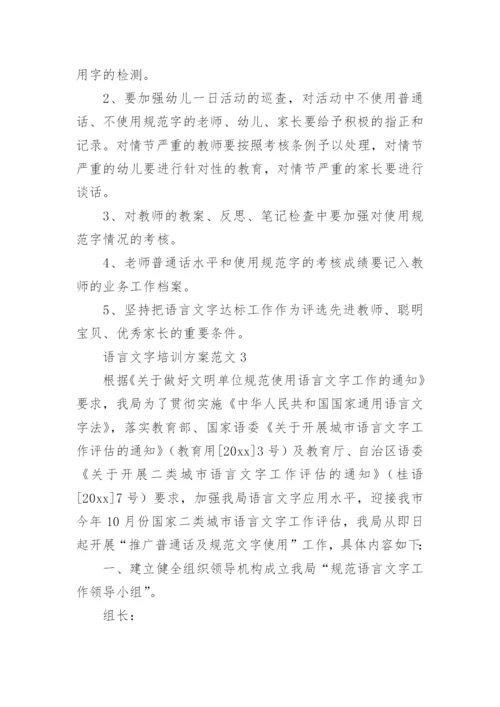 用字的检测。

2、要加强幼儿一日活动的巡查，对活动中不使用普通话、不使用规范字的老师、幼儿、家长要给予积极的指正和记录。对情节严重的教师要按照考核条例予以处理，对情节严重的幼儿要进行针对性的教育，对情节严重的家长要进行谈话。

3、对教师的教案、反思、笔记检查中要加强对使用规范字情况的考核。

4、老师普通话水平和使用规范字的考核成绩要记入教师的业务工作档案。

5、坚持把语言文字达标工作作为评选先进教师、聪明宝贝、优秀家长的重要条件。

语言文字培训方案范文 3

根据《关于做好文明单位规范使用语言文字工作的通知》要求，我局为了贯彻实施《中华人民共和国国家通用语言文字法》，落实教育部、国家语委《关于开展城市语言文字工作评估的通知》（教育用[20xx]3 号）及教育厅、自治区语委《关于开展二类城市语言文字工作评估的通知》（桂语[20xx]7 号）要求，加强我局语言文字应用水平，迎接我市今年 10 月份国家二类城市语言文字工作评估，我局从即日起开展“推广普通话及规范文字使用”工作，具体内容如下：

一、建立健全组织领导机构成立我局“规范语言文字工作领导小组”。

组长：